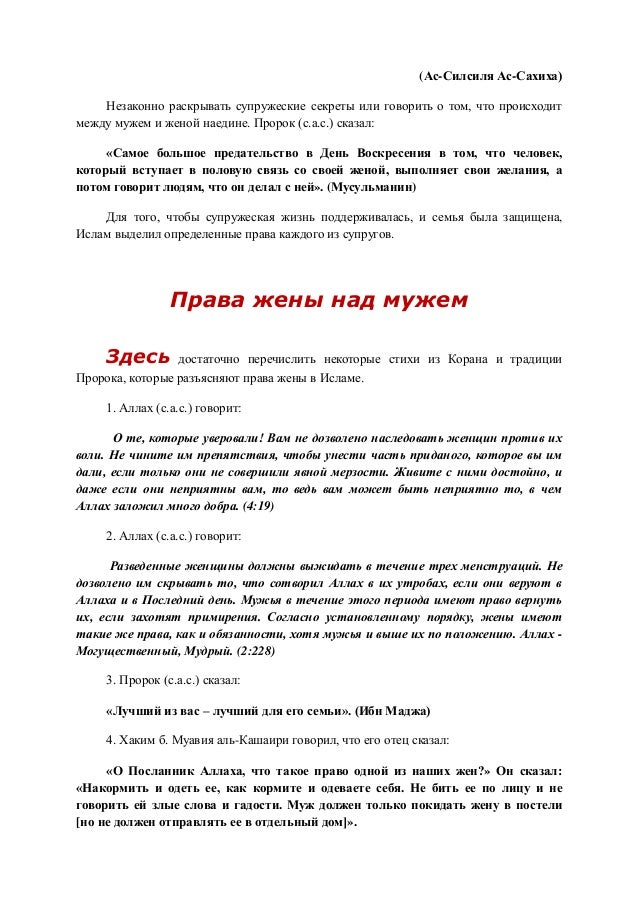 (Ас-Силсиля Ас-Сахиха)

Незаконно раскрывать супружеские секреты или говорить о том, что происходит между мужем и женой наедине. Пророк (с.а.с.) сказал:

«Самое большое предательство в День Воскресения в том, что человек, который вступает в половую связь со своей женой, выполняет свои желания, а потом говорит людям, что он делал с ней». (Мусульманин)

Для того, чтобы супружеская жизнь поддерживалась, и семья была защищена, Ислам выделил определенные права каждого из супругов.

Права жены над мужем

Здесь достаточно перечислить некоторые стихи из Корана и традиции Пророка, которые разъясняют права жены в Исламе.

1. Аллах (с.а.с.) говорит:

О те, которые уверовали! Вам не дозволено наследовать женщин против их воли. Не чините им препятствия, чтобы унести часть приданого, которое вы им дали, если только они не совершили явной мерзости. Живите с ними достойно, и даже если они неприятны вам, то ведь вам может быть неприятно то, в чем Аллах заложил много добра. (4:19)

2. Аллах (с.а.с.) говорит:

Разведенные женщины должны выжидать в течение трех менструаций. Не дозволено им скрывать то, что сотворил Аллах в их утробах, если они веруют в Аллаха и в Последний день. Мужья в течение этого периода имеют право вернуть их, если захотят примирения. Согласно установленному порядку, жены имеют такие же права, как и обязанности, хотя мужья и выше их по положению. Аллах - Могущественный, Мудрый. (2:228)

3. Пророк (с.а.с.) сказал:

«Лучший из вас – лучший для его семьи». (Ибн Маджа)

4. Хаким б. Муавия аль-Кашаири говорил, что его отец сказал:

«О Посланник Аллаха, что такое право одной из наших жен?» Он сказал: «Накормить и одеть ее, как кормите и одеваете себя. Не бить ее по лицу и не говорить ей злые слова и гадости. Муж должен только покидать жену в постели [но не должен отправлять ее в отдельный дом]».